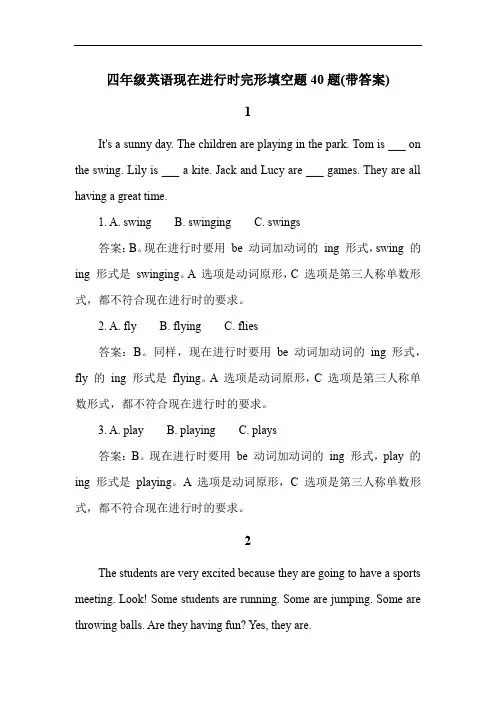 四年级英语现在进行时完形填空题 40 题(带答案)

1

It's a sunny day. The children are playing in the park. Tom is ___ on the swing. Lily is ___ a kite. Jack and Lucy are ___ games. They are all having a great time.

1. A. swing B. swinging C. swings

答案：B。现在进行时要用 be 动词加动词的 ing 形式，swing 的 ing 形式是 swinging。A 选项是动词原形，C 选项是第三人称单数形式，都不符合现在进行时的要求。

2. A. fly B. flying C. flies

答案：B。同样，现在进行时要用 be 动词加动词的 ing 形式，fly 的 ing 形式是 flying。A 选项是动词原形，C 选项是第三人称单数形式，都不符合现在进行时的要求。

3. A. play B. playing C. plays

答案：B。现在进行时要用 be 动词加动词的 ing 形式，play 的 ing 形式是 playing。A 选项是动词原形，C 选项是第三人称单数形式，都不符合现在进行时的要求。

2

The students are very excited because they are going to have a sports meeting. Look! Some students are running. Some are jumping. Some are throwing balls. Are they having fun? Yes, they are.